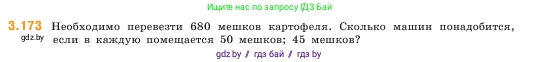 Ищите нас по запросу ГДЗ Бай

3.173 Необходимо перевезти 680 мешков картофеля. Сколько машин понадобится, если в каждую помещается 50 мешков; 45 мешков?

gdz.by

gdz.by / гдз бай / гдз by